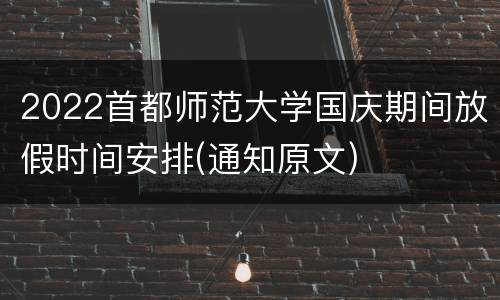 2022首都师范大学国庆期间放假时间安排(通知原文)